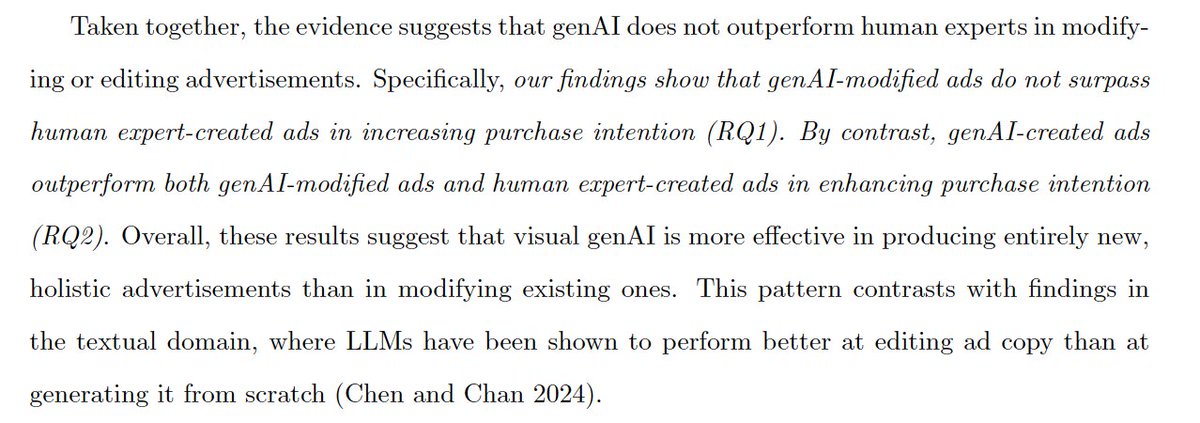 Taken together, the evidence suggests that genAI does not outperform human experts in modifying or editing advertisements. Specifically, our findings show that genAI-modified ads do not surpass human expert-created ads in increasing purchase intention (RQ1). By contrast, genAI-created ads outperform both genAI-modified ads and human expert-created ads in enhancing purchase intention (RQ2). Overall, these results suggest that visual genAI is more effective in producing entirely new, holistic advertisements than in modifying existing ones. This pattern contrasts with findings in the textual domain, where LLMs have been shown to perform better at editing ad copy than at generating it from scratch (Chen and Chan 2024).